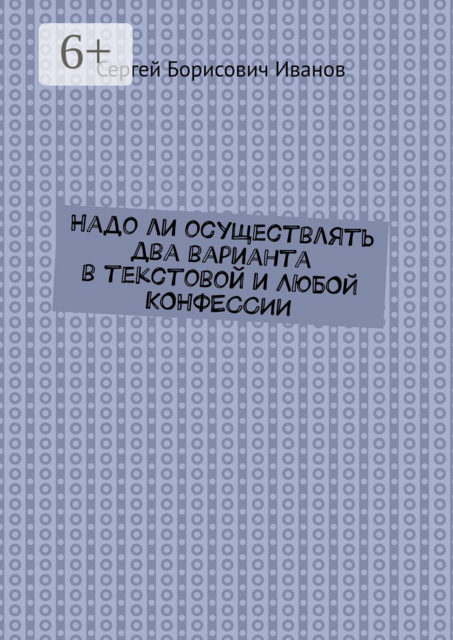 6+

Сергей Борисович Иванов

НАДО ЛИ ОСУЩЕСТВЛЯТЬ ДВА ВАРИАНТА В ТЕКСТОВОЙ И ЛЮБОЙ КОНФЕССИИ